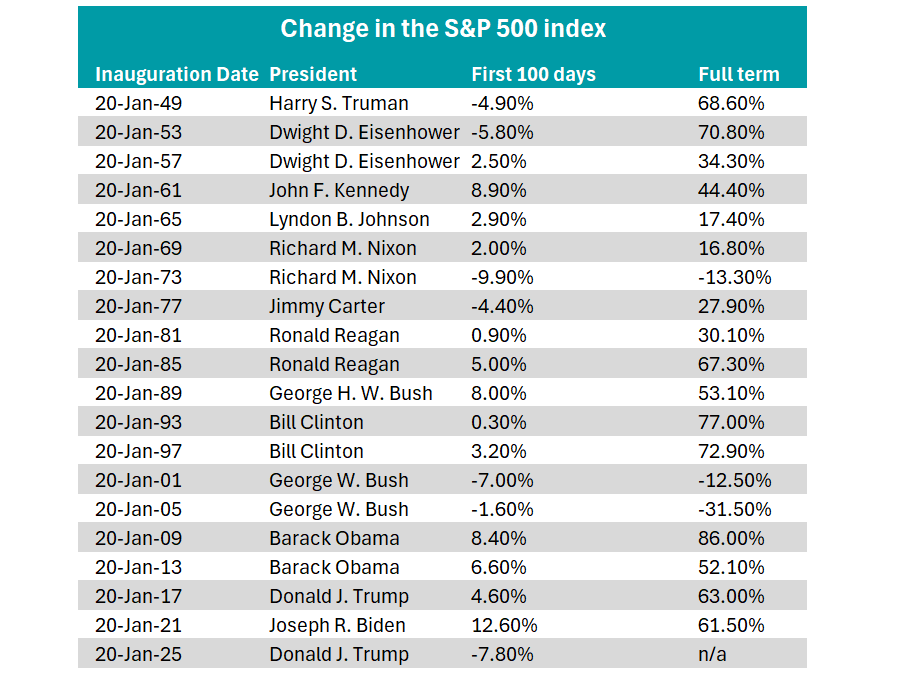 Change in the S&P 500 index

| Inauguration Date | President | First 100 days | Full term |
|---|---|---|---|
| 20-Jan-49 | Harry S. Truman | -4.90% | 68.60% |
| 20-Jan-53 | Dwight D. Eisenhower | -5.80% | 70.80% |
| 20-Jan-57 | Dwight D. Eisenhower | 2.50% | 34.30% |
| 20-Jan-61 | John F. Kennedy | 8.90% | 44.40% |
| 20-Jan-65 | Lyndon B. Johnson | 2.90% | 17.40% |
| 20-Jan-69 | Richard M. Nixon | 2.00% | 16.80% |
| 20-Jan-73 | Richard M. Nixon | -9.90% | -13.30% |
| 20-Jan-77 | Jimmy Carter | -4.40% | 27.90% |
| 20-Jan-81 | Ronald Reagan | 0.90% | 30.10% |
| 20-Jan-85 | Ronald Reagan | 5.00% | 67.30% |
| 20-Jan-89 | George H. W. Bush | 8.00% | 53.10% |
| 20-Jan-93 | Bill Clinton | 0.30% | 77.00% |
| 20-Jan-97 | Bill Clinton | 3.20% | 72.90% |
| 20-Jan-01 | George W. Bush | -7.00% | -12.50% |
| 20-Jan-05 | George W. Bush | -1.60% | -31.50% |
| 20-Jan-09 | Barack Obama | 8.40% | 86.00% |
| 20-Jan-13 | Barack Obama | 6.60% | 52.10% |
| 20-Jan-17 | Donald J. Trump | 4.60% | 63.00% |
| 20-Jan-21 | Joseph R. Biden | 12.60% | 61.50% |
| 20-Jan-25 | Donald J. Trump | -7.80% | n/a |